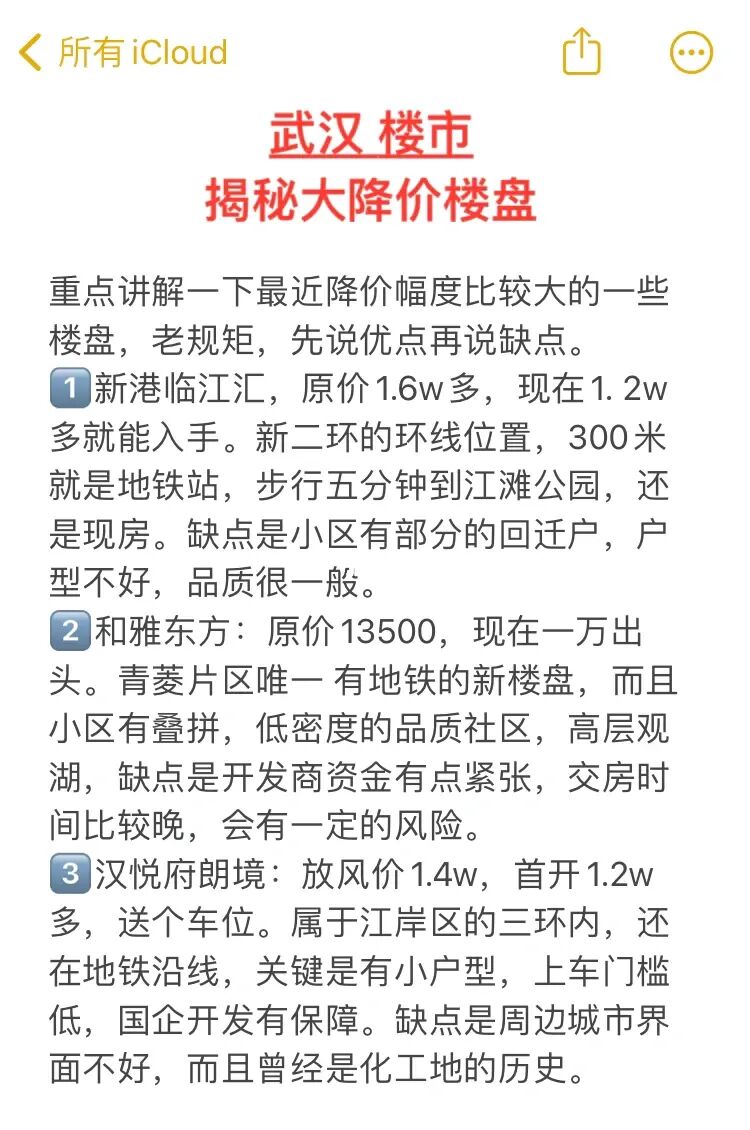 所有 iCloud

武汉 楼市
揭秘大降价楼盘

重点讲解一下最近降价幅度比较大的一些楼盘，老规矩，先说优点再说缺点。
1️⃣新港临江汇，原价1.6w多，现在1. 2w多就能入手。新二环的环线位置，300米就是地铁站，步行五分钟到江滩公园，还是现房。缺点是小区有部分的回迁户，户型不好，品质很一般。
2️⃣和雅东方：原价13500，现在一万出头。青菱片区唯一 有地铁的新楼盘，而且小区有叠拼，低密度的品质社区，高层观湖，缺点是开发商资金有点紧张，交房时间比较晚，会有一定的风险。
3️⃣汉悦府朗境：放风价1.4w，首开1.2w多，送个车位。属于江岸区的三环内，还在地铁沿线，关键是有小户型，上车门槛低，国企开发有保障。缺点是周边城市界面不好，而且曾经是化工地的历史。